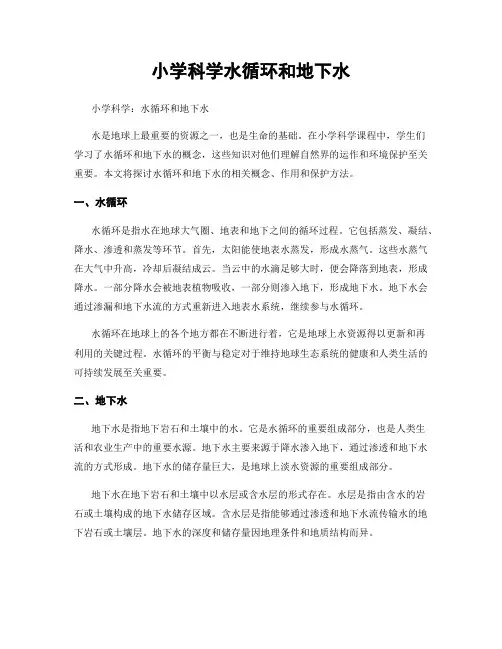 小学科学水循环和地下水

小学科学：水循环和地下水

水是地球上最重要的资源之一，也是生命的基础。在小学科学课程中，学生们学习了水循环和地下水的概念，这些知识对他们理解自然界的运作和环境保护至关重要。本文将探讨水循环和地下水的相关概念、作用和保护方法。

一、水循环

水循环是指水在地球大气圈、地表和地下之间的循环过程。它包括蒸发、凝结、降水、渗透和蒸发等环节。首先，太阳能使地表水蒸发，形成水蒸气。这些水蒸气在大气中升高，冷却后凝结成云。当云中的水滴足够大时，便会降落到地表，形成降水。一部分降水会被地表植物吸收，一部分则渗入地下，形成地下水。地下水会通过渗漏和地下水流的方式重新进入地表水系统，继续参与水循环。

水循环在地球上的各个地方都在不断进行着，它是地球上水资源得以更新和再利用的关键过程。水循环的平衡与稳定对于维持地球生态系统的健康和人类生活的可持续发展至关重要。

二、地下水

地下水是指地下岩石和土壤中的水。它是水循环的重要组成部分，也是人类生活和农业生产中的重要水源。地下水主要来源于降水渗入地下，通过渗透和地下水流的方式形成。地下水的储存量巨大，是地球上淡水资源的重要组成部分。

地下水在地下岩石和土壤中以水层或含水层的形式存在。水层是指由含水的岩石或土壤构成的地下水储存区域。含水层是指能够通过渗透和地下水流传输水的地下岩石或土壤层。地下水的深度和储存量因地理条件和地质结构而异。